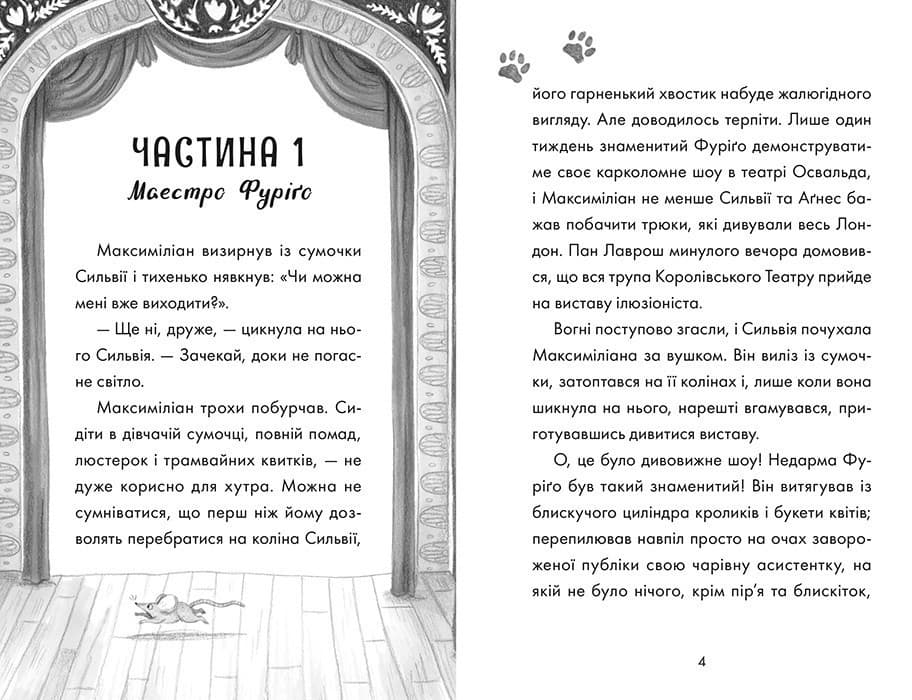 ЧАСТИНА 1
Маестро Фуріґо

Максиміліан визирнув із сумочки Сильвії і тихенько нявкнув: «Чи можна мені вже виходити?».

— Ще ні, друже, — цикнула на нього Сильвія. — Зачекай, доки не погасне світло.

Максиміліан трохи побурчав. Сидіти в дівчачій сумочці, повній помад, люстерок і трамвайних квитків, — не дуже корисно для хутра. Можна не сумніватися, що перш ніж йому дозволять перебратися на коліна Сильвії, його гарненький хвостик набуде жалюгідного вигляду. Але доводилось терпіти. Лише один тиждень знаменитий Фуріґо демонструватиме своє карколомне шоу в театрі Освальда, і Максиміліан не менше Сильвії та Аґнес бажав побачити трюки, які дивували весь Лондон. Пан Лаврош минулого вечора домовився, що вся трупа Королівського Театру прийде на виставу ілюзіоніста.

Вогні поступово згасли, і Сильвія почухала Максиміліана за вушком. Він виліз із сумочки, затоптався на її колінах і, лише коли вона шикнула на нього, нарешті вгамувався, приготувавшись дивитися виставу.

О, це було дивовижне шоу! Недарма Фуріґо був такий знаменитий! Він витягував із блискучого циліндра кроликів і букети квітів; перепилював навпіл просто на очах завороженої публіки свою чарівну асистентку, на якій не було нічого, крім пір'я та блискіток,

4